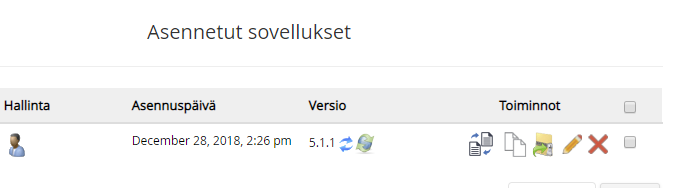 Asennetut sovellukset

| Hallinta | Asennuspäivä | Versio | Toiminnot |
|---|---|---|---|
| | December 28, 2018, 2:26 pm | 5.1.1 | |